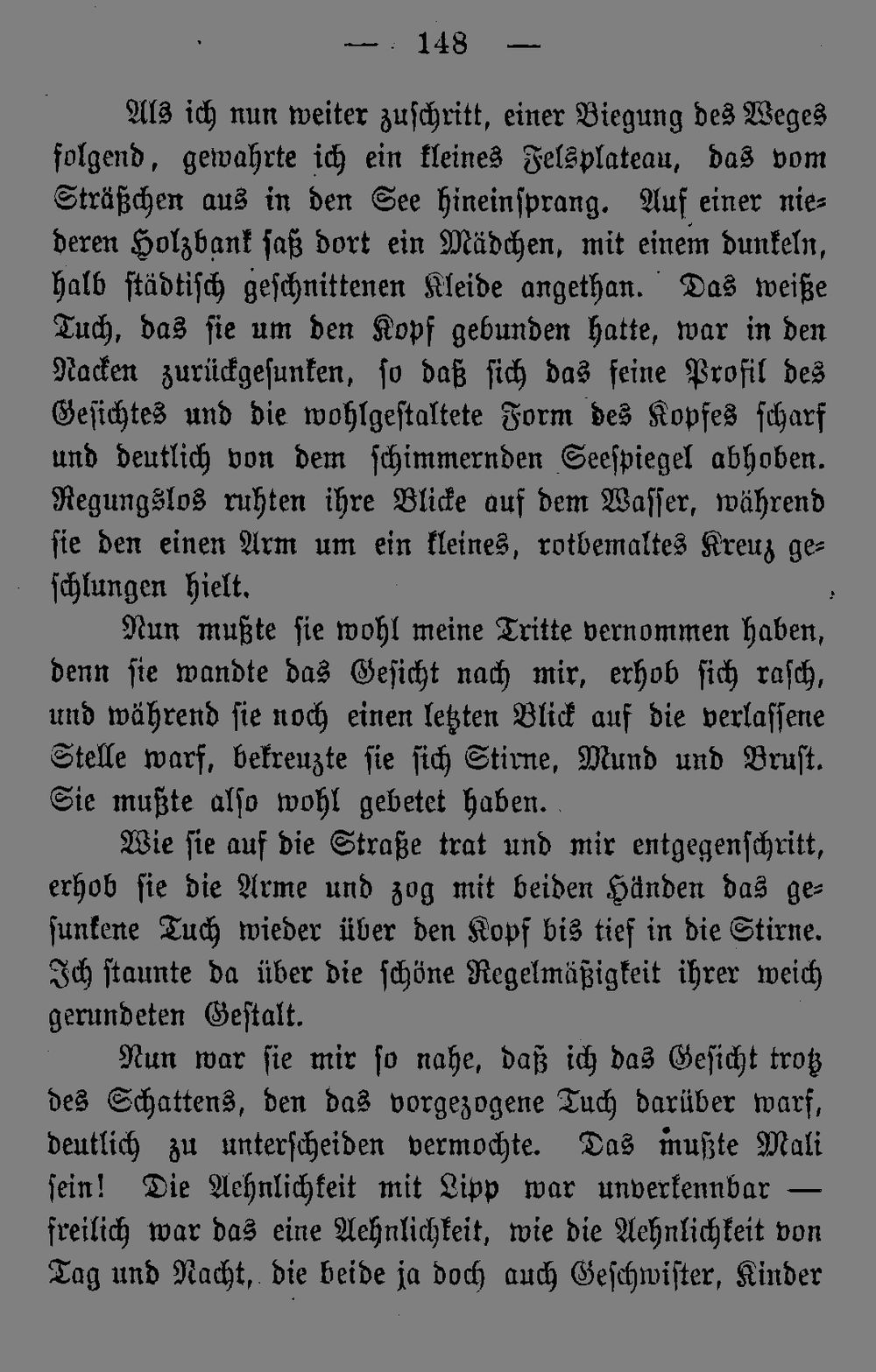 — 148 —

Als ich nun weiter zuschritt, einer Biegung des Weges folgend, gewahrte ich ein kleines Felsplateau, das vom Sträßchen aus in den See hineinsprang. Auf einer niederen Holzbank saß dort ein Mädchen, mit einem dunkeln, halb städtisch geschnittenen Kleide angethan. Das weiße Tuch, das sie um den Kopf gebunden hatte, war in den Nacken zurückgesunken, so daß sich das feine Profil des Gesichtes und die wohlgestaltete Form des Kopfes scharf und deutlich von dem schimmernden Seespiegel abhoben. Regungslos ruhten ihre Blicke auf dem Wasser, während sie den einen Arm um ein kleines, rotbemaltes Kreuz geschlungen hielt.

Nun mußte sie wohl meine Tritte vernommen haben, denn sie wandte das Gesicht nach mir, erhob sich rasch, und während sie noch einen letzten Blick auf die verlassene Stelle warf, bekreuzte sie sich Stirne, Mund und Brust. Sie mußte also wohl gebetet haben.

Wie sie auf die Straße trat und mir entgegenschritt, erhob sie die Arme und zog mit beiden Händen das gesunkene Tuch wieder über den Kopf bis tief in die Stirne. Ich staunte da über die schöne Regelmäßigkeit ihrer weich gerundeten Gestalt.

Nun war sie mir so nahe, daß ich das Gesicht trotz des Schattens, den das vorgezogene Tuch darüber warf, deutlich zu unterscheiden vermochte. Das mußte Mali sein! Die Aehnlichkeit mit Lipp war unverkennbar — freilich war das eine Aehnlichkeit, wie die Aehnlichkeit von Tag und Nacht, die beide ja doch auch Geschwister, Kinder